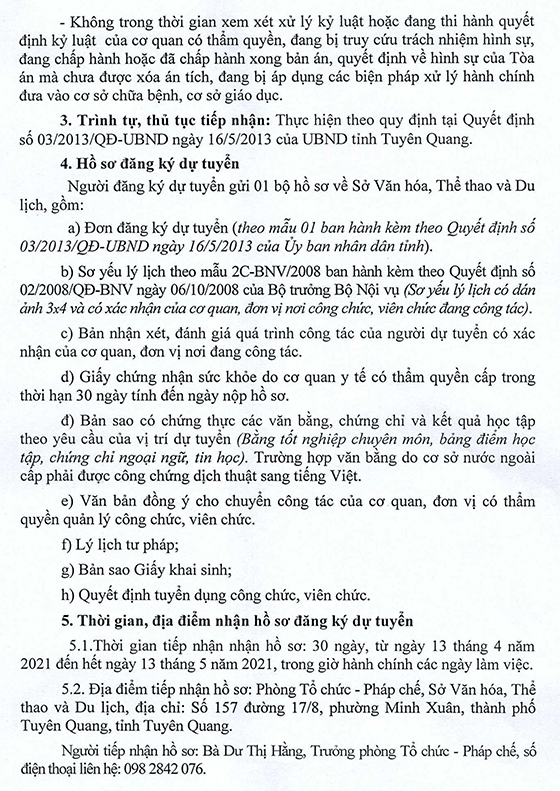 - Không trong thời gian xem xét xử lý kỷ luật hoặc đang thi hành quyết định kỷ luật của cơ quan có thẩm quyền, đang bị truy cứu trách nhiệm hình sự, đang chấp hành hoặc đã chấp hành xong bản án, quyết định về hình sự của Tòa án mà chưa được xóa án tích, đang bị áp dụng các biện pháp xử lý hành chính đưa vào cơ sở chữa bệnh, cơ sở giáo dục.

3. Trình tự, thủ tục tiếp nhận: Thực hiện theo quy định tại Quyết định số 03/2013/QĐ-UBND ngày 16/5/2013 của UBND tỉnh Tuyên Quang.

4. Hồ sơ đăng ký dự tuyển

Người đăng ký dự tuyển gửi 01 bộ hồ sơ về Sở Văn hóa, Thể thao và Du lịch, gồm:

a) Đơn đăng ký dự tuyển (theo mẫu 01 ban hành kèm theo Quyết định số 03/2013/QĐ-UBND ngày 16/5/2013 của Ủy ban nhân dân tỉnh).

b) Sơ yếu lý lịch theo mẫu 2C-BNV/2008 ban hành kèm theo Quyết định số 02/2008/QĐ-BNV ngày 06/10/2008 của Bộ trưởng Bộ Nội vụ (Sơ yếu lý lịch có dán ảnh 3x4 và có xác nhận của cơ quan, đơn vị nơi công chức, viên chức đang công tác).

c) Bản nhận xét, đánh giá quá trình công tác của người dự tuyển có xác nhận của cơ quan, đơn vị nơi đang công tác.

d) Giấy chứng nhận sức khỏe do cơ quan y tế có thẩm quyền cấp trong thời hạn 30 ngày tính đến ngày nộp hồ sơ.

đ) Bản sao có chứng thực các văn bằng, chứng chỉ và kết quả học tập theo yêu cầu của vị trí dự tuyển (Bằng tốt nghiệp chuyên môn, bảng điểm học tập, chứng chỉ ngoại ngữ, tin học). Trường hợp văn bằng do cơ sở nước ngoài cấp phải được công chứng dịch thuật sang tiếng Việt.

e) Văn bản đồng ý cho chuyển công tác của cơ quan, đơn vị có thẩm quyền quản lý công chức, viên chức.

f) Lý lịch tư pháp;

g) Bản sao Giấy khai sinh;

h) Quyết định tuyển dụng công chức, viên chức.

5. Thời gian, địa điểm nhận hồ sơ đăng ký dự tuyển

5.1.Thời gian tiếp nhận nhận hồ sơ: 30 ngày, từ ngày 13 tháng 4 năm 2021 đến hết ngày 13 tháng 5 năm 2021, trong giờ hành chính các ngày làm việc.

5.2. Địa điểm tiếp nhận hồ sơ: Phòng Tổ chức - Pháp chế, Sở Văn hóa, Thể thao và Du lịch, địa chỉ: Số 157 đường 17/8, phường Minh Xuân, thành phố Tuyên Quang, tỉnh Tuyên Quang.

Người tiếp nhận hồ sơ: Bà Dư Thị Hằng, Trưởng phòng Tổ chức - Pháp chế, số điện thoại liên hệ: 098 2842 076.